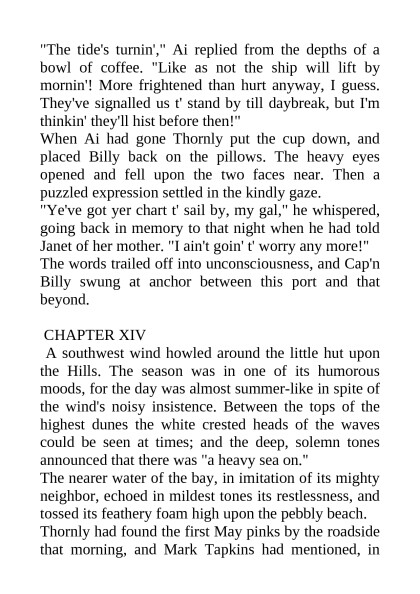 "The tide's turnin'," Ai replied from the depths of a bowl of coffee. "Like as not the ship will lift by mornin'! More frightened than hurt anyway, I guess. They've signalled us t' stand by till daybreak, but I'm thinkin' they'll hist before then!"

When Ai had gone Thornly put the cup down, and placed Billy back on the pillows. The heavy eyes opened and fell upon the two faces near. Then a puzzled expression settled in the kindly gaze.

"Ye've got yer chart t' sail by, my gal," he whispered, going back in memory to that night when he had told Janet of her mother. "I ain't goin' t' worry any more!"

The words trailed off into unconsciousness, and Cap'n Billy swung at anchor between this port and that beyond.

CHAPTER XIV

A southwest wind howled around the little hut upon the Hills. The season was in one of its humorous moods, for the day was almost summer-like in spite of the wind's noisy insistence. Between the tops of the highest dunes the white crested heads of the waves could be seen at times; and the deep, solemn tones announced that there was "a heavy sea on."

The nearer water of the bay, in imitation of its mighty neighbor, echoed in mildest tones its restlessness, and tossed its feathery foam high upon the pebbly beach.

Thornly had found the first May pinks by the roadside that morning, and Mark Tapkins had mentioned, in